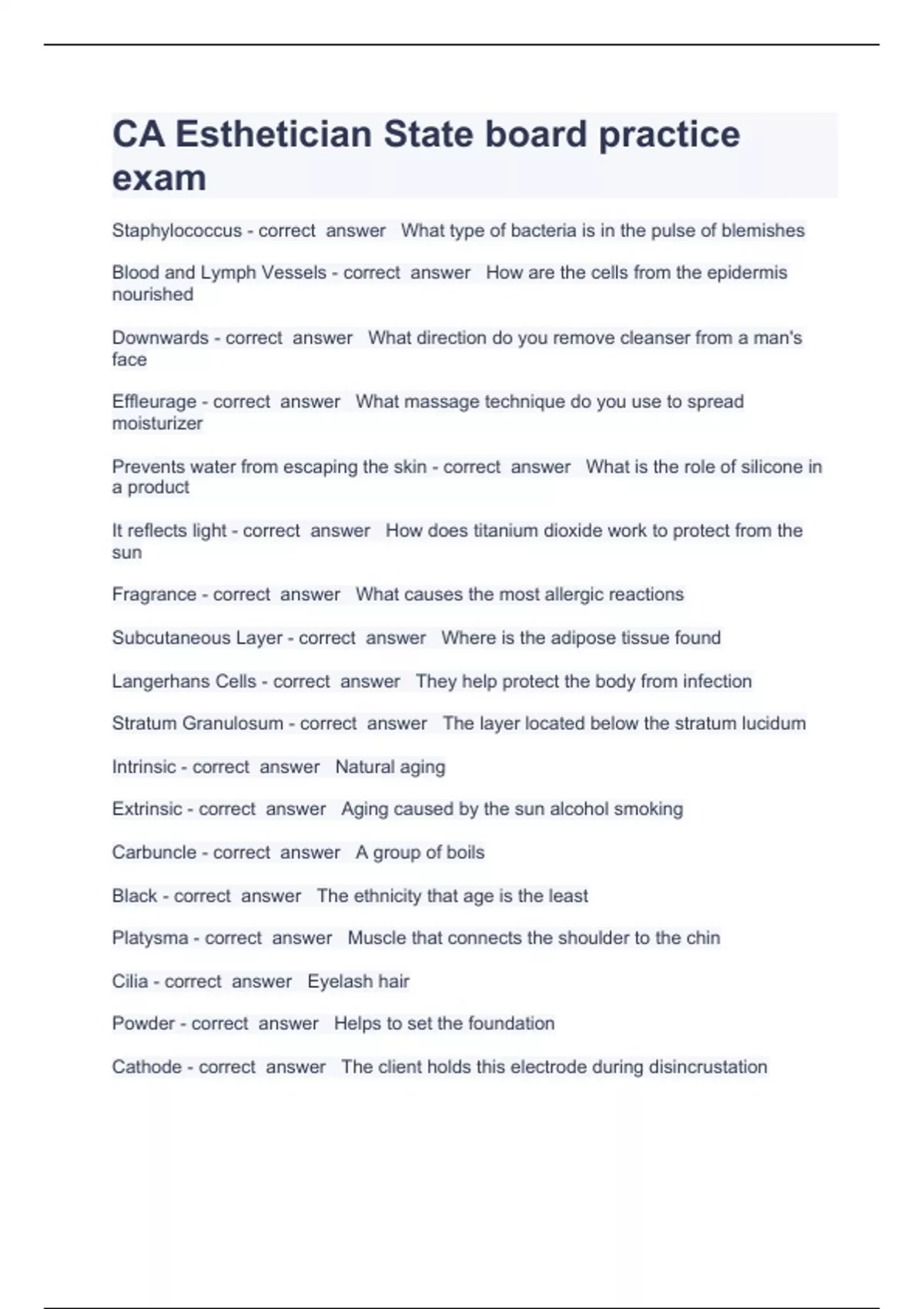 CA Esthetician State board practice exam

Staphylococcus - correct answer What type of bacteria is in the pulse of blemishes

Blood and Lymph Vessels - correct answer How are the cells from the epidermis nourished

Downwards - correct answer What direction do you remove cleanser from a man's face

Effleurage - correct answer What massage technique do you use to spread moisturizer

Prevents water from escaping the skin - correct answer What is the role of silicone in a product

It reflects light - correct answer How does titanium dioxide work to protect from the sun

Fragrance - correct answer What causes the most allergic reactions

Subcutaneous Layer - correct answer Where is the adipose tissue found

Langerhans Cells - correct answer They help protect the body from infection

Stratum Granulosum - correct answer The layer located below the stratum lucidum

Intrinsic - correct answer Natural aging

Extrinsic - correct answer Aging caused by the sun alcohol smoking

Carbuncle - correct answer A group of boils

Black - correct answer The ethnicity that age is the least

Platysma - correct answer Muscle that connects the shoulder to the chin

Cilia - correct answer Eyelash hair

Powder - correct answer Helps to set the foundation

Cathode - correct answer The client holds this electrode during disincrustation